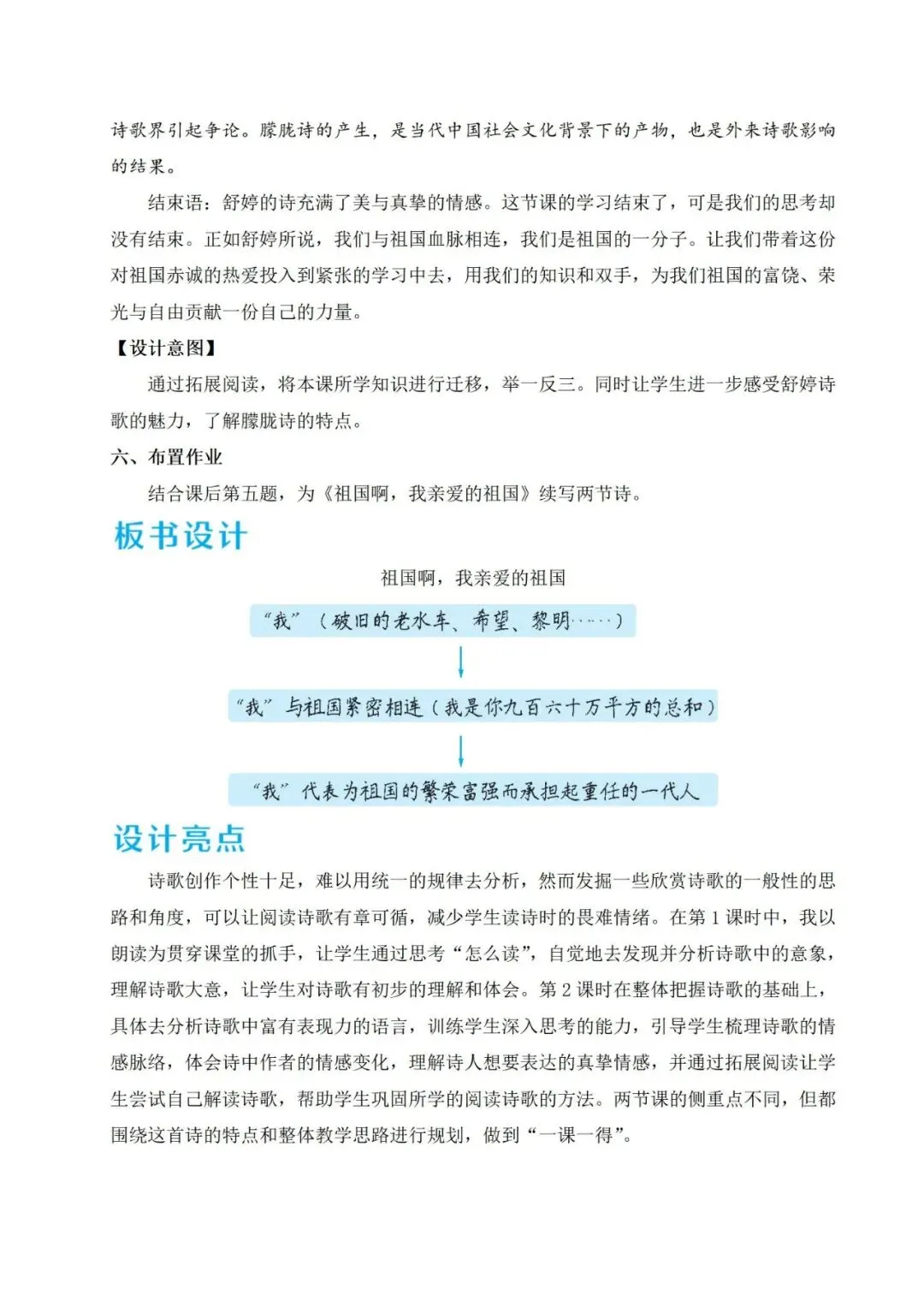 诗歌界引起争论。朦胧诗的产生，是当代中国社会文化背景下的产物，也是外来诗歌影响的结果。

结束语：舒婷的诗充满了美与真挚的情感。这节课的学习结束了，可是我们的思考却没有结束。正如舒婷所说，我们与祖国血脉相连，我们是祖国的一分子。让我们带着这份对祖国赤诚的热爱投入到紧张的学习中去，用我们的知识和双手，为我们祖国的富饶、荣光与自由贡献一份自己的力量。

【设计意图】

通过拓展阅读，将本课所学知识进行迁移，举一反三。同时让学生进一步感受舒婷诗歌的魅力，了解朦胧诗的特点。

六、布置作业

结合课后第五题，为《祖国啊，我亲爱的祖国》续写两节诗。

板书设计

祖国啊，我亲爱的祖国

“我”（破旧的老水车、希望、黎明……）

“我”与祖国紧密相连（我是你九百六十万平方的总和）

“我”代表为祖国的繁荣富强而承担起重任的一代人

设计亮点

诗歌创作个性十足，难以用统一的规律去分析，然而发掘一些欣赏诗歌的一般性的思路和角度，可以让阅读诗歌有章可循，减少学生读诗时的畏难情绪。在第 1 课时中，我以朗读为贯穿课堂的抓手，让学生通过思考“怎么读”，自觉地去发现并分析诗歌中的意象，理解诗歌大意，让学生对诗歌有初步的理解和体会。第 2 课时在整体把握诗歌的基础上，具体去分析诗歌中富有表现力的语言，训练学生深入思考的能力，引导学生梳理诗歌的情感脉络，体会诗中作者的情感变化，理解诗人想要表达的真挚情感，并通过拓展阅读让学生尝试自己解读诗歌，帮助学生巩固所学的阅读诗歌的方法。两节课的侧重点不同，但都围绕这首诗的特点和整体教学思路进行规划，做到“一课一得”。